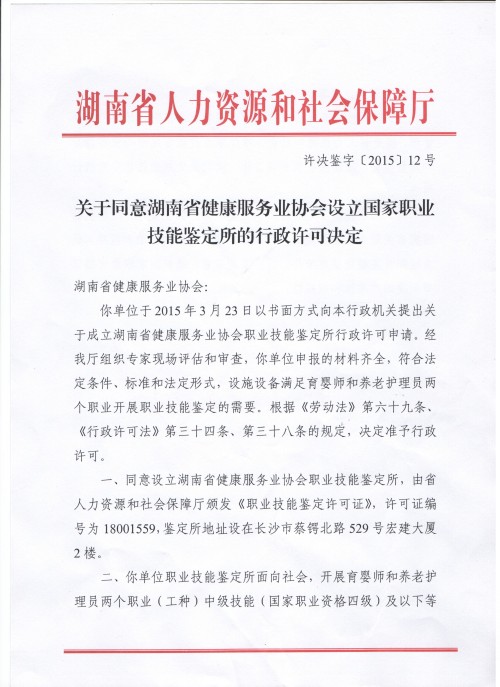 湖南省人力资源和社会保障厅

许决鉴字〔2015〕12号

关于同意湖南省健康服务业协会设立国家职业技能鉴定所的行政许可决定

湖南省健康服务业协会:

你单位于2015年3月23日以书面方式向本行政机关提出关于成立湖南省健康服务业协会职业技能鉴定所行政许可申请。经我厅组织专家现场评估和审查，你单位申报的材料齐全，符合法定条件、标准和法定形式，设施设备满足育婴师和养老护理员两个职业开展职业技能鉴定的需要。根据《劳动法》第六十九条、《行政许可法》第三十四条、第三十八条的规定，决定准予行政许可。

一、同意设立湖南省健康服务业协会职业技能鉴定所，由省人力资源和社会保障厅颁发《职业技能鉴定许可证》，许可证编号为18001559，鉴定所地址设在长沙市蔡锷北路529号宏建大厦2楼。

二、你单位职业技能鉴定所面向社会，开展育婴师和养老护理员两个职业（工种）中级技能（国家职业资格四级）及以下等